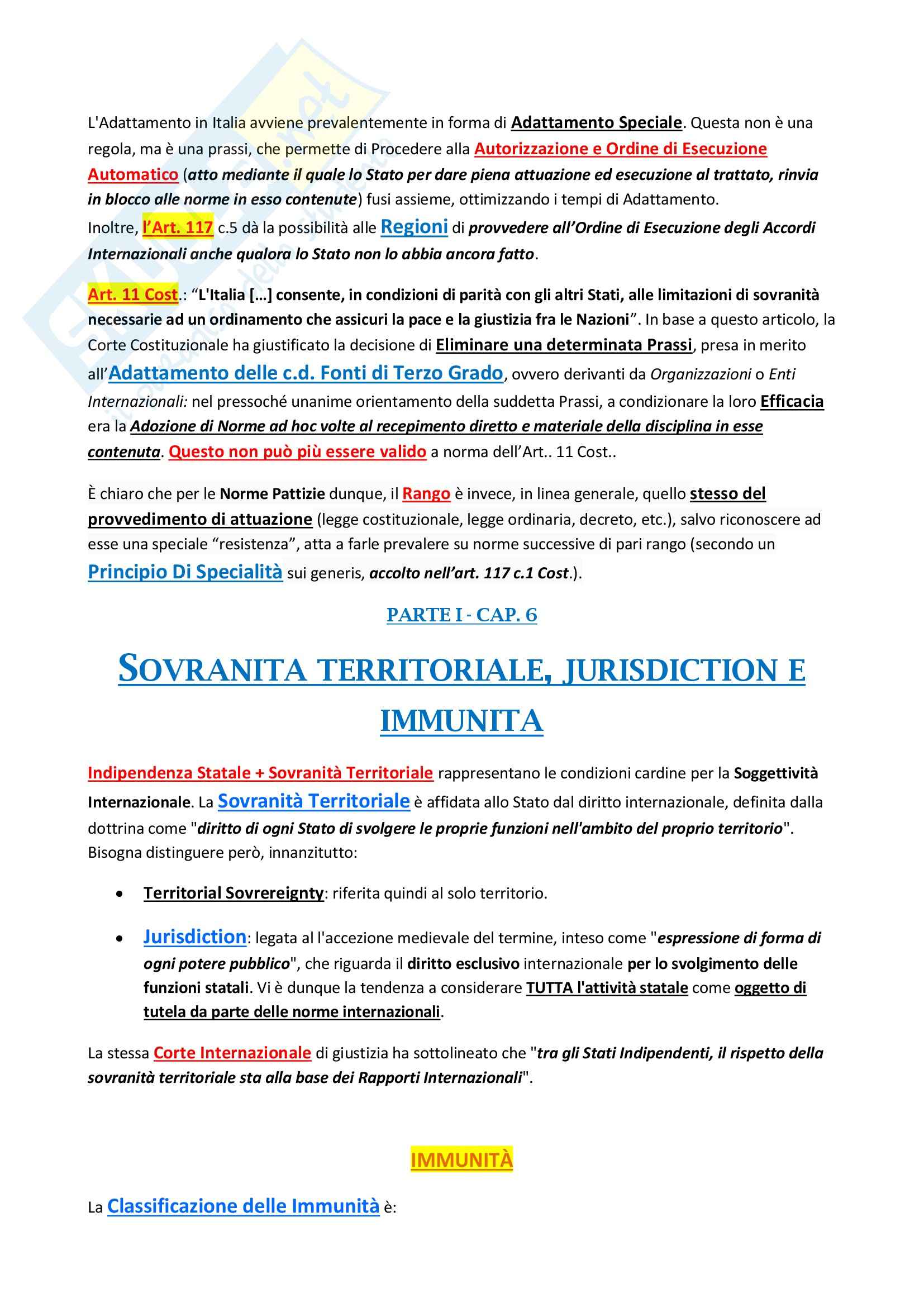 L'Adattamento in Italia avviene prevalentemente in forma di Adattamento Speciale. Questa non è una regola, ma è una prassi, che permette di Procedere alla Autorizzazione e Ordine di Esecuzione Automatico (atto mediante il quale lo Stato per dare piena attuazione ed esecuzione al trattato, rinvia in blocco alle norme in esso contenute) fusi assieme, ottimizzando i tempi di Adattamento.
Inoltre, l'Art. 117 c.5 dà la possibilità alle Regioni di provvedere all'Ordine di Esecuzione degli Accordi Internazionali anche qualora lo Stato non lo abbia ancora fatto.

Art. 11 Cost.: "L'Italia […] consente, in condizioni di parità con gli altri Stati, alle limitazioni di sovranità necessarie ad un ordinamento che assicuri la pace e la giustizia fra le Nazioni". In base a questo articolo, la Corte Costituzionale ha giustificato la decisione di Eliminare una determinata Prassi, presa in merito all'Adattamento delle c.d. Fonti di Terzo Grado, ovvero derivanti da Organizzazioni o Enti Internazionali: nel pressoché unanime orientamento della suddetta Prassi, a condizionare la loro Efficacia era la Adozione di Norme ad hoc volte al recepimento diretto e materiale della disciplina in esse contenuta. Questo non può più essere valido a norma dell'Art.. 11 Cost..

È chiaro che per le Norme Pattizie dunque, il Rango è invece, in linea generale, quello stesso del provvedimento di attuazione (legge costituzionale, legge ordinaria, decreto, etc.), salvo riconoscere ad esse una speciale "resistenza", atta a farle prevalere su norme successive di pari rango (secondo un Principio Di Specialità sui generis, accolto nell'art. 117 c.1 Cost.).

PARTE I - CAP. 6

SOVRANITA TERRITORIALE, JURISDICTION E IMMUNITA

Indipendenza Statale + Sovranità Territoriale rappresentano le condizioni cardine per la Soggettività Internazionale. La Sovranità Territoriale è affidata allo Stato dal diritto internazionale, definita dalla dottrina come "diritto di ogni Stato di svolgere le proprie funzioni nell'ambito del proprio territorio". Bisogna distinguere però, innanzitutto:

• Territorial Sovrereignty: riferita quindi al solo territorio.

• Jurisdiction: legata al l'accezione medievale del termine, inteso come "espressione di forma di ogni potere pubblico", che riguarda il diritto esclusivo internazionale per lo svolgimento delle funzioni statali. Vi è dunque la tendenza a considerare TUTTA l'attività statale come oggetto di tutela da parte delle norme internazionali.

La stessa Corte Internazionale di giustizia ha sottolineato che "tra gli Stati Indipendenti, il rispetto della sovranità territoriale sta alla base dei Rapporti Internazionali".

IMMUNITÀ

La Classificazione delle Immunità è: